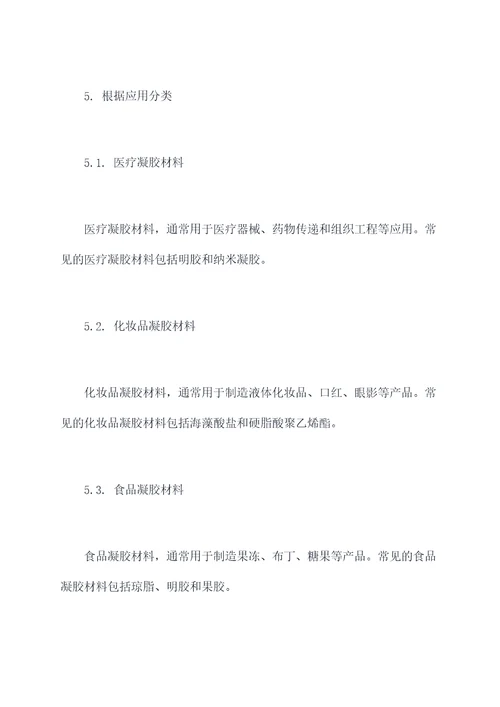 5. 根据应用分类

5.1. 医疗凝胶材料

医疗凝胶材料，通常用于医疗器械、药物传递和组织工程等应用。常见的医疗凝胶材料包括明胶和纳米凝胶。

5.2. 化妆品凝胶材料

化妆品凝胶材料，通常用于制造液体化妆品、口红、眼影等产品。常见的化妆品凝胶材料包括海藻酸盐和硬脂酸聚乙烯酯。

5.3. 食品凝胶材料

食品凝胶材料，通常用于制造果冻、布丁、糖果等产品。常见的食品凝胶材料包括琼脂、明胶和果胶。